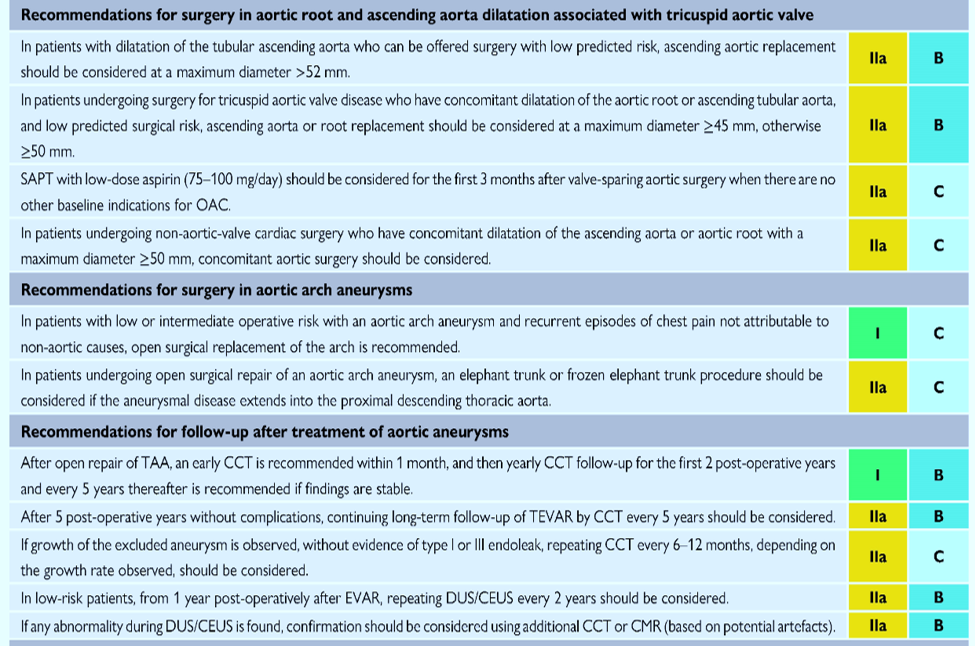 | Recommendations for surgery in aortic root and ascending aorta dilatation associated with tricuspid aortic valve | | |
|---|---|---|
| In patients with dilatation of the tubular ascending aorta who can be offered surgery with low predicted risk, ascending aortic replacement should be considered at a maximum diameter >52 mm. | IIa | B |
| In patients undergoing surgery for tricuspid aortic valve disease who have concomitant dilatation of the aortic root or ascending tubular aorta, and low predicted surgical risk, ascending aorta or root replacement should be considered at a maximum diameter ≥45 mm, otherwise ≥50 mm. | IIa | B |
| SAPT with low-dose aspirin (75–100 mg/day) should be considered for the first 3 months after valve-sparing aortic surgery when there are no other baseline indications for OAC. | IIa | C |
| In patients undergoing non-aortic-valve cardiac surgery who have concomitant dilatation of the ascending aorta or aortic root with a maximum diameter ≥50 mm, concomitant aortic surgery should be considered. | IIa | C |
| **Recommendations for surgery in aortic arch aneurysms** | | |
| In patients with low or intermediate operative risk with an aortic arch aneurysm and recurrent episodes of chest pain not attributable to non-aortic causes, open surgical replacement of the arch is recommended. | I | C |
| In patients undergoing open surgical repair of an aortic arch aneurysm, an elephant trunk or frozen elephant trunk procedure should be considered if the aneurysmal disease extends into the proximal descending thoracic aorta. | IIa | C |
| **Recommendations for follow-up after treatment of aortic aneurysms** | | |
| After open repair of TAA, an early CCT is recommended within 1 month, and then yearly CCT follow-up for the first 2 post-operative years and every 5 years thereafter is recommended if findings are stable. | I | B |
| After 5 post-operative years without complications, continuing long-term follow-up of TEVAR by CCT every 5 years should be considered. | IIa | B |
| If growth of the excluded aneurysm is observed, without evidence of type I or III endoleak, repeating CCT every 6–12 months, depending on the growth rate observed, should be considered. | IIa | C |
| In low-risk patients, from 1 year post-operatively after EVAR, repeating DUS/CEUS every 2 years should be considered. | IIa | B |
| If any abnormality during DUS/CEUS is found, confirmation should be considered using additional CCT or CMR (based on potential artefacts). | IIa | B |